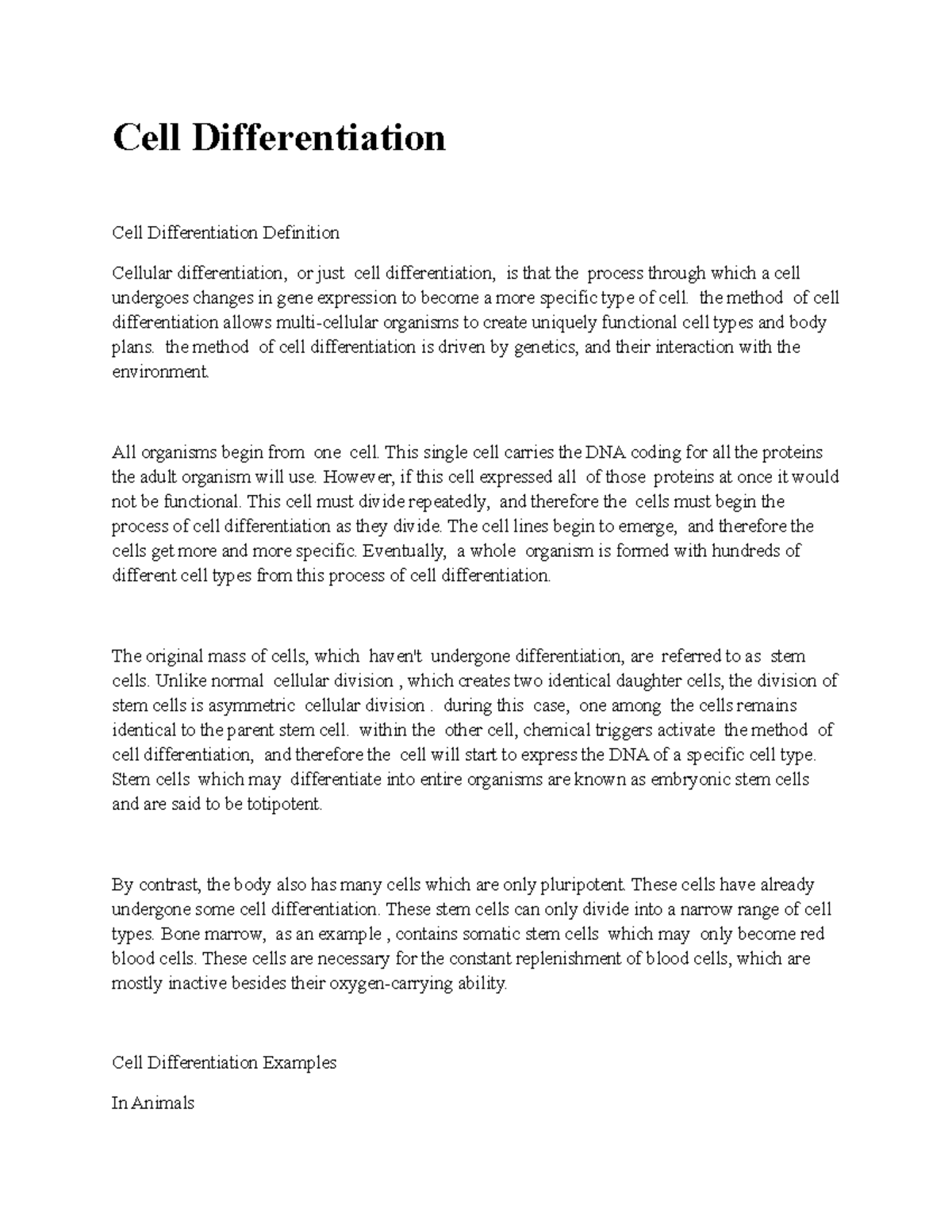 Cell Differentiation

Cell Differentiation Definition

Cellular differentiation, or just cell differentiation, is that the process through which a cell undergoes changes in gene expression to become a more specific type of cell. the method of cell differentiation allows multi-cellular organisms to create uniquely functional cell types and body plans. the method of cell differentiation is driven by genetics, and their interaction with the environment.

All organisms begin from one cell. This single cell carries the DNA coding for all the proteins the adult organism will use. However, if this cell expressed all of those proteins at once it would not be functional. This cell must divide repeatedly, and therefore the cells must begin the process of cell differentiation as they divide. The cell lines begin to emerge, and therefore the cells get more and more specific. Eventually, a whole organism is formed with hundreds of different cell types from this process of cell differentiation.

The original mass of cells, which haven't undergone differentiation, are referred to as stem cells. Unlike normal cellular division , which creates two identical daughter cells, the division of stem cells is asymmetric cellular division . during this case, one among the cells remains identical to the parent stem cell. within the other cell, chemical triggers activate the method of cell differentiation, and therefore the cell will start to express the DNA of a specific cell type. Stem cells which may differentiate into entire organisms are known as embryonic stem cells and are said to be totipotent.

By contrast, the body also has many cells which are only pluripotent. These cells have already undergone some cell differentiation. These stem cells can only divide into a narrow range of cell types. Bone marrow, as an example , contains somatic stem cells which may only become red blood cells. These cells are necessary for the constant replenishment of blood cells, which are mostly inactive besides their oxygen-carrying ability.

Cell Differentiation Examples

In Animals